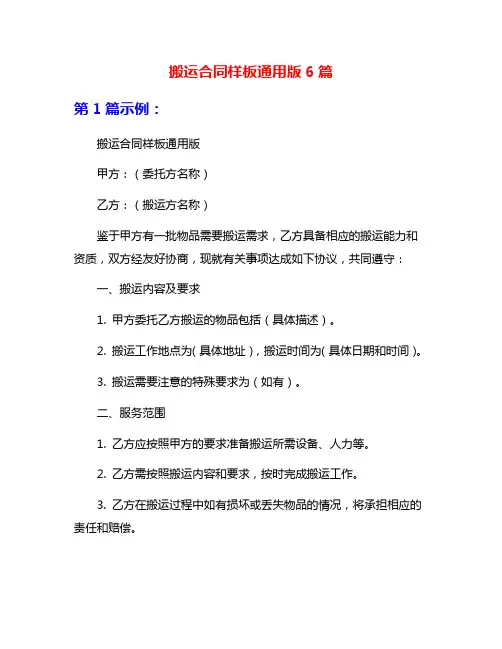 搬运合同样板通用版 6 篇

第 1 篇示例：

搬运合同样板通用版

甲方：（委托方名称）

乙方：（搬运方名称）

鉴于甲方有一批物品需要搬运需求，乙方具备相应的搬运能力和资质，双方经友好协商，现就有关事项达成如下协议，共同遵守：

一、搬运内容及要求

1. 甲方委托乙方搬运的物品包括（具体描述）。

2. 搬运工作地点为（具体地址），搬运时间为（具体日期和时间）。

3. 搬运需要注意的特殊要求为（如有）。

二、服务范围

1. 乙方应按照甲方的要求准备搬运所需设备、人力等。

2. 乙方需按照搬运内容和要求，按时完成搬运工作。

3. 乙方在搬运过程中如有损坏或丢失物品的情况，将承担相应的责任和赔偿。